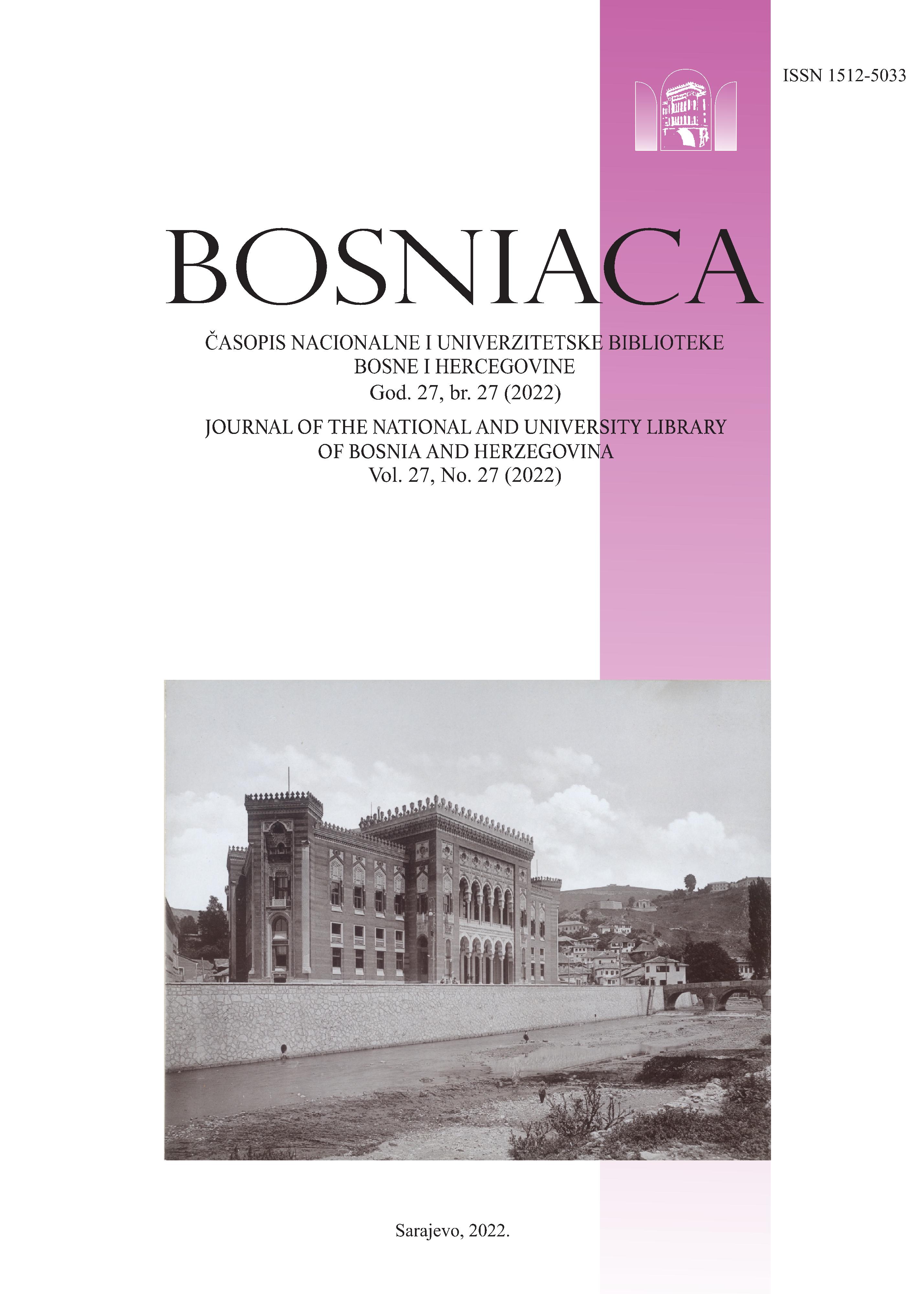 ISSN 1512-5033

BOSNIACA

ČASOPIS NACIONALNE I UNIVERZITETSKE BIBLIOTEKE BOSNE I HERCEGOVINE
God. 27, br. 27 (2022)

JOURNAL OF THE NATIONAL AND UNIVERSITY LIBRARY OF BOSNIA AND HERZEGOVINA
Vol. 27, No. 27 (2022)

Sarajevo, 2022.